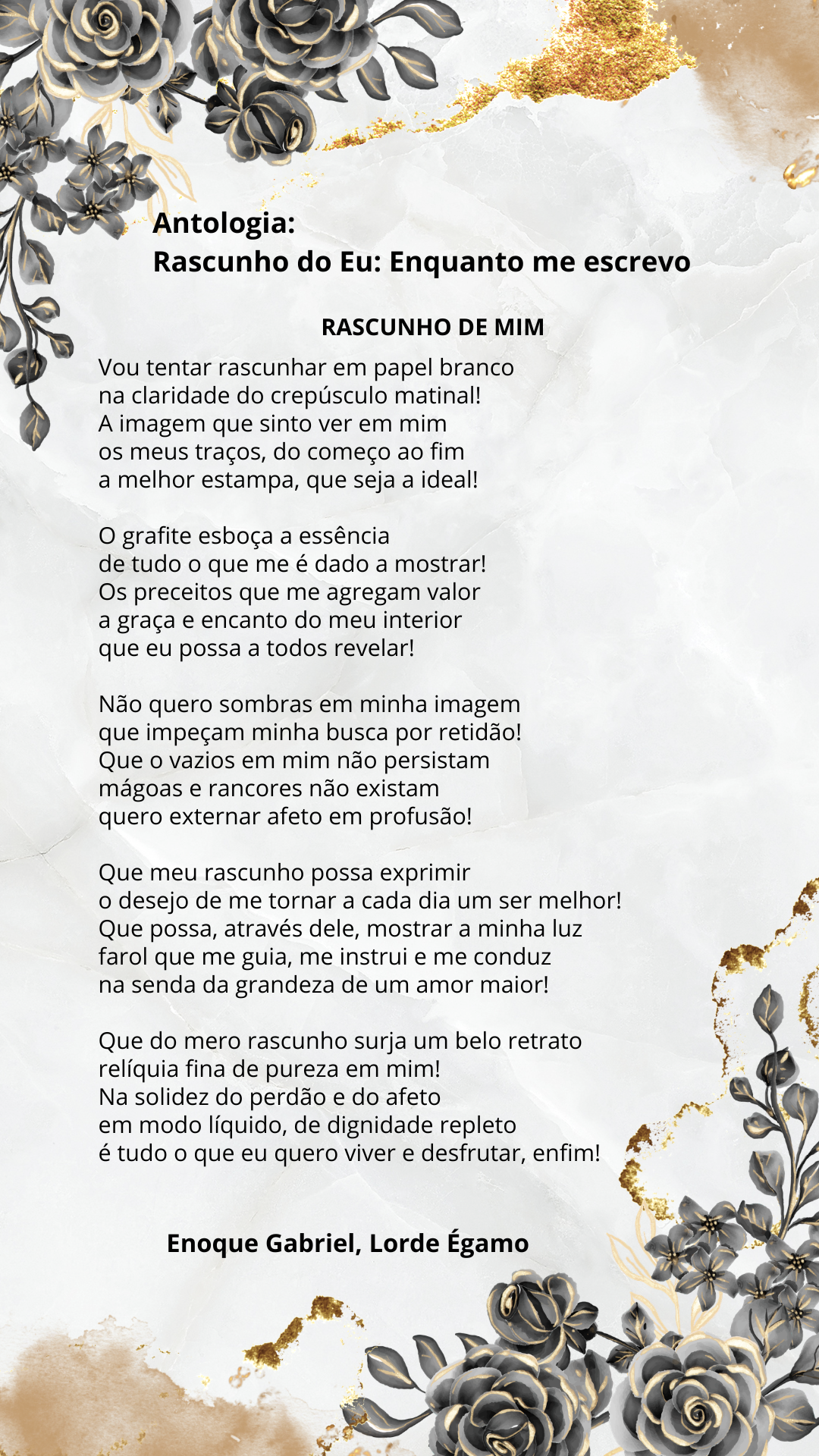 Antologia:
Rascunho do Eu: Enquanto me escrevo

RASCUNHO DE MIM

Vou tentar rascunhar em papel branco
na claridade do crepúsculo matinal!
A imagem que sinto ver em mim
os meus traços, do começo ao fim
a melhor estampa, que seja a ideal!

O grafite esboça a essência
de tudo o que me é dado a mostrar!
Os preceitos que me agregam valor
a graça e encanto do meu interior
que eu possa a todos revelar!

Não quero sombras em minha imagem
que impeçam minha busca por retidão!
Que o vazios em mim não persistam
mágoas e rancores não existam
quero externar afeto em profusão!

Que meu rascunho possa exprimir
o desejo de me tornar a cada dia um ser melhor!
Que possa, através dele, mostrar a minha luz
farol que me guia, me instrui e me conduz
na senda da grandeza de um amor maior!

Que do mero rascunho surja um belo retrato
relíquia fina de pureza em mim!
Na solidez do perdão e do afeto
em modo líquido, de dignidade repleto
é tudo o que eu quero viver e desfrutar, enfim!

Enoque Gabriel, Lorde Égamo